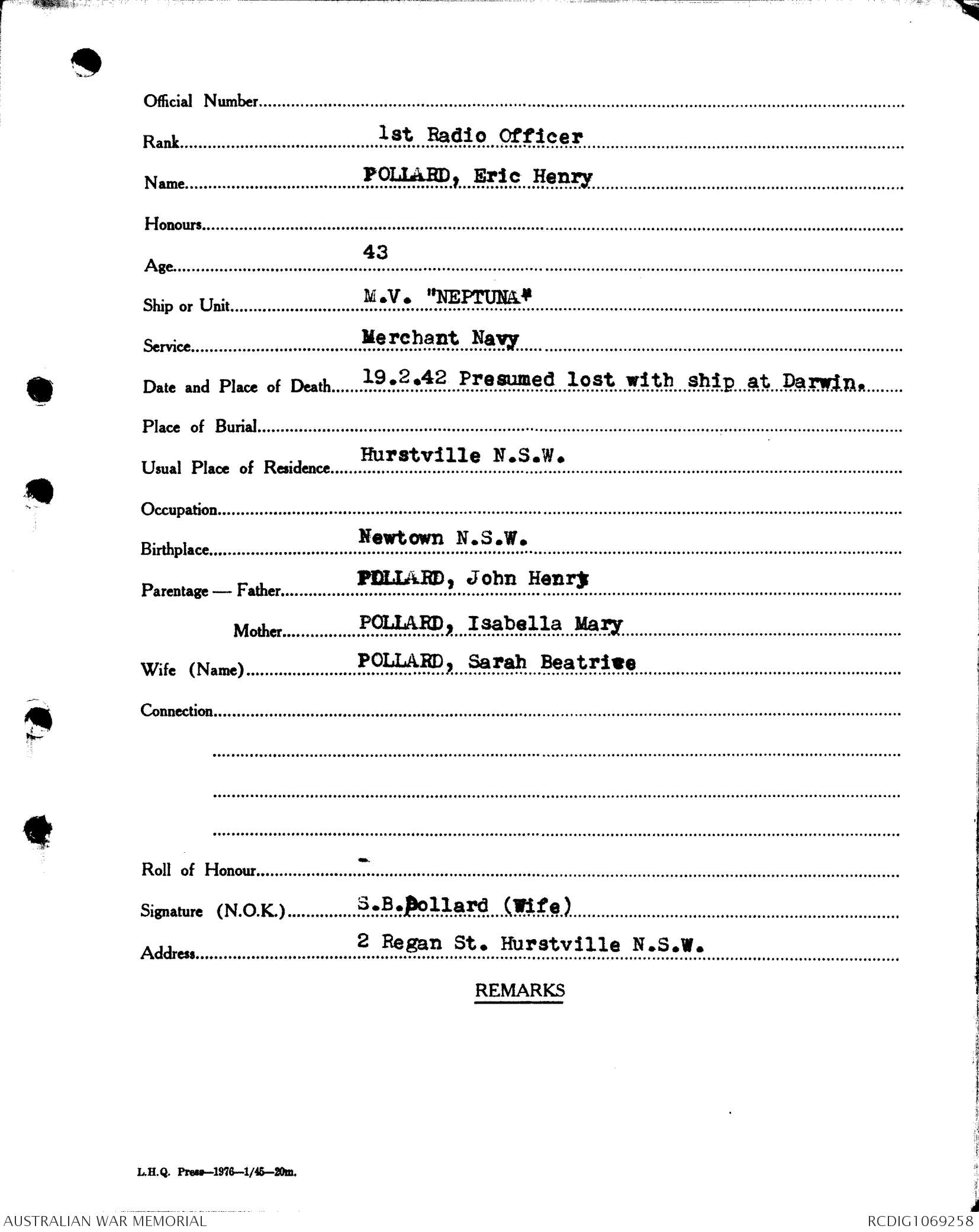 Official Number

Rank 1st Radio Officer

Name POLLARD, Eric Henry

Honours

Age 43

Ship or Unit M.V. "NEPTUNA"

Service Merchant Navy

Date and Place of Death 19.2.42 Presumed lost with ship at Darwin.

Place of Burial

Usual Place of Residence Hurstville N.S.W.

Occupation

Birthplace Newtown N.S.W.

Parentage — Father POLLARD, John Henry

Mother POLLARD, Isabella Mary

Wife (Name) POLLARD, Sarah Beatrice

Connection

Roll of Honour -

Signature (N.O.K.) S.B.Pollard (Wife)

Address 2 Regan St. Hurstville N.S.W.

REMARKS

L.H.Q. Press—1976—1/45—20m.

AUSTRALIAN WAR MEMORIAL

RCDIG1069258